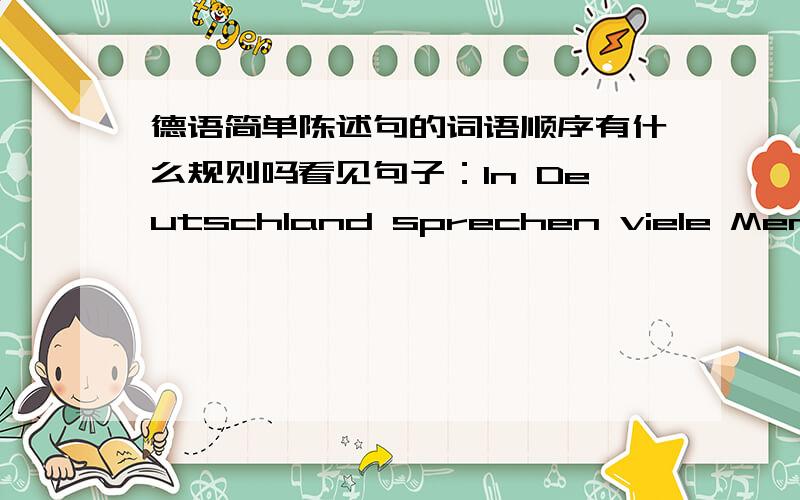 tiger

德语简单陈述句的词语顺序有什么规则吗看见句子：In Deutschland sprechen viele Men